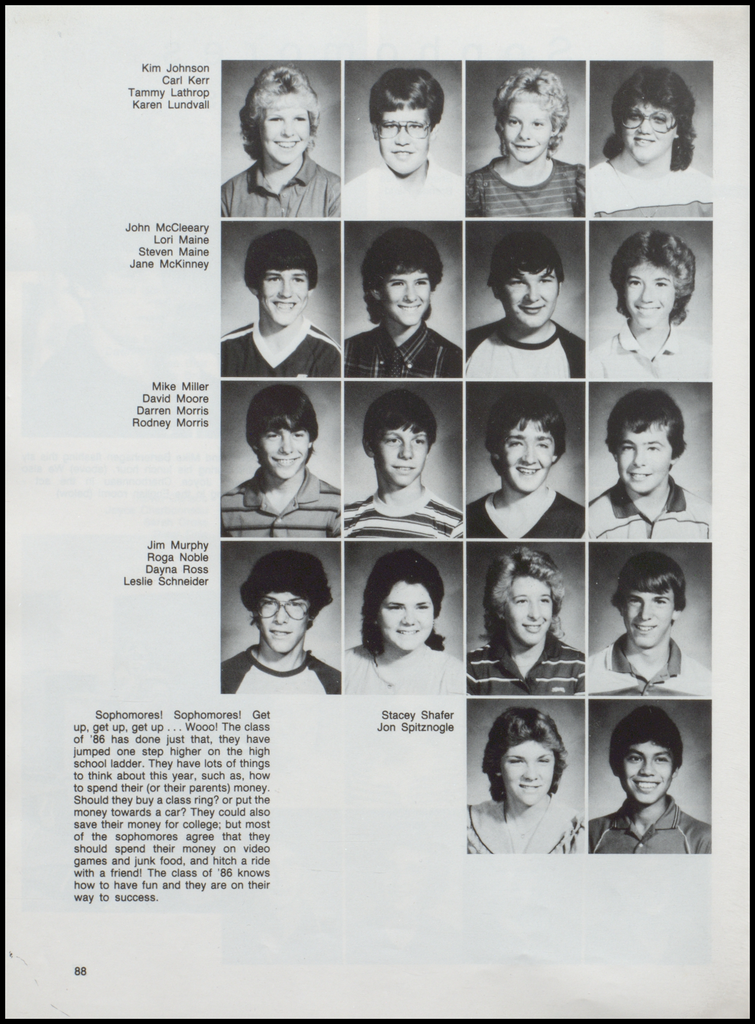 Kim Johnson
Carl Kerr
Tammy Lathrop
Karen Lundvall

John McCleeary
Lori Maine
Steven Maine
Jane McKinney

Mike Miller
David Moore
Darren Morris
Rodney Morris

Jim Murphy
Roga Noble
Dayna Ross
Leslie Schneider

Sophomores! Sophomores! Get up, get up, get up . . . Wooo! The class of '86 has done just that, they have jumped one step higher on the high school ladder. They have lots of things to think about this year, such as, how to spend their (or their parents) money. Should they buy a class ring? or put the money towards a car? They could also save their money for college; but most of the sophomores agree that they should spend their money on video games and junk food, and hitch a ride with a friend! The class of '86 knows how to have fun and they are on their way to success.

Stacey Shafer
Jon Spitznogle

88